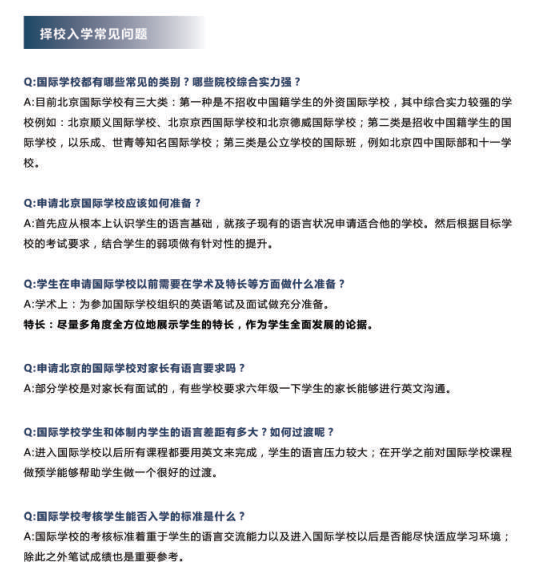 择校入学常见问题

Q:国际学校都有哪些常见的类别？哪些院校综合实力强？
A:目前北京国际学校有三大类：第一种是不招收中国籍学生的外资国际学校，其中综合实力较强的学校例如：北京顺义国际学校、北京京西国际学校和北京德威国际学校；第二类是招收中国籍学生的国际学校，以乐成、世青等知名国际学校；第三类是公立学校的国际班，例如北京四中国际部和十一学校。

Q:申请北京国际学校应该如何准备？
A:首先应从根本上认识学生的语言基础，就孩子现有的语言状况申请适合他的学校。然后根据目标学校的考试要求，结合学生的弱项做有针对性的提升。

Q:学生在申请国际学校以前需要在学术及特长等方面做什么准备？
A:学术上：为参加国际学校组织的英语笔试及面试做充分准备。
特长：尽量多角度全方位地展示学生的特长，作为学生全面发展的论据。

Q:申请北京的国际学校对家长有语言要求吗？
A:部分学校是对家长有面试的，有些学校要求六年级一下学生的家长能够进行英文沟通。

Q:国际学校学生和体制内学生的语言差距有多大？如何过渡呢？
A:进入国际学校以后所有课程都要用英文来完成，学生的语言压力较大；在开学之前对国际学校课程做预学能够帮助学生做一个很好的过渡。

Q:国际学校考核学生能否入学的标准是什么？
A:国际学校的考核标准着重于学生的语言交流能力以及进入国际学校以后是否能尽快适应学习环境；除此之外笔试成绩也是重要参考。